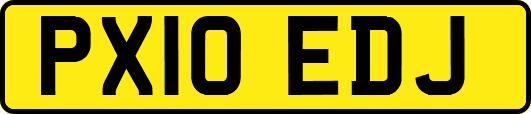 PX10 EDJ